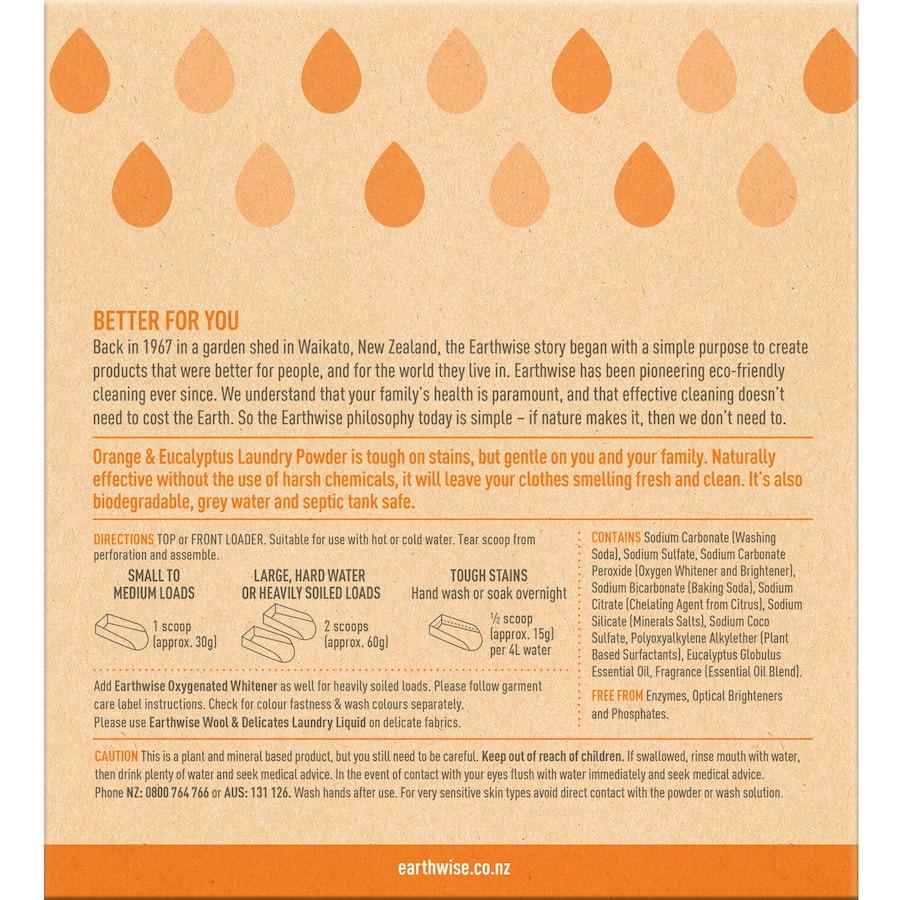 BETTER FOR YOU
Back in 1967 in a garden shed in Waikato, New Zealand, the Earthwise story began with a simple purpose to create products that were better for people, and for the world they live in. Earthwise has been pioneering eco-friendly cleaning ever since. We understand that your family's health is paramount, and that effective cleaning doesn't need to cost the Earth. So the Earthwise philosophy today is simple – if nature makes it, then we don't need to.

Orange & Eucalyptus Laundry Powder is tough on stains, but gentle on you and your family. Naturally effective without the use of harsh chemicals, it will leave your clothes smelling fresh and clean. It's also biodegradable, grey water and septic tank safe.

DIRECTIONS TOP or FRONT LOADER. Suitable for use with hot or cold water. Tear scoop from perforation and assemble.

SMALL TO MEDIUM LOADS
1 scoop (approx. 30g)

LARGE, HARD WATER OR HEAVILY SOILED LOADS
2 scoops (approx. 60g)

TOUGH STAINS
Hand wash or soak overnight
½ scoop (approx. 15g) per 4L water

Add Earthwise Oxygenated Whitener as well for heavily soiled loads. Please follow garment care label instructions. Check for colour fastness & wash colours separately. Please use Earthwise Wool & Delicates Laundry Liquid on delicate fabrics.

CONTAINS Sodium Carbonate (Washing Soda), Sodium Sulfate, Sodium Carbonate Peroxide (Oxygen Whitener and Brightener), Sodium Bicarbonate (Baking Soda), Sodium Citrate (Chelating Agent from Citrus), Sodium Silicate (Minerals Salts), Sodium Coco Sulfate, Polyoxyalkylene Alkylether (Plant Based Surfactants), Eucalyptus Globulus Essential Oil, Fragrance (Essential Oil Blend).

FREE FROM Enzymes, Optical Brighteners and Phosphates.

CAUTION This is a plant and mineral based product, but you still need to be careful. Keep out of reach of children. If swallowed, rinse mouth with water, then drink plenty of water and seek medical advice. In the event of contact with your eyes flush with water immediately and seek medical advice. Phone NZ: 0800 764 766 or AUS: 131 126. Wash hands after use. For very sensitive skin types avoid direct contact with the powder or wash solution.

earthwise.co.nz